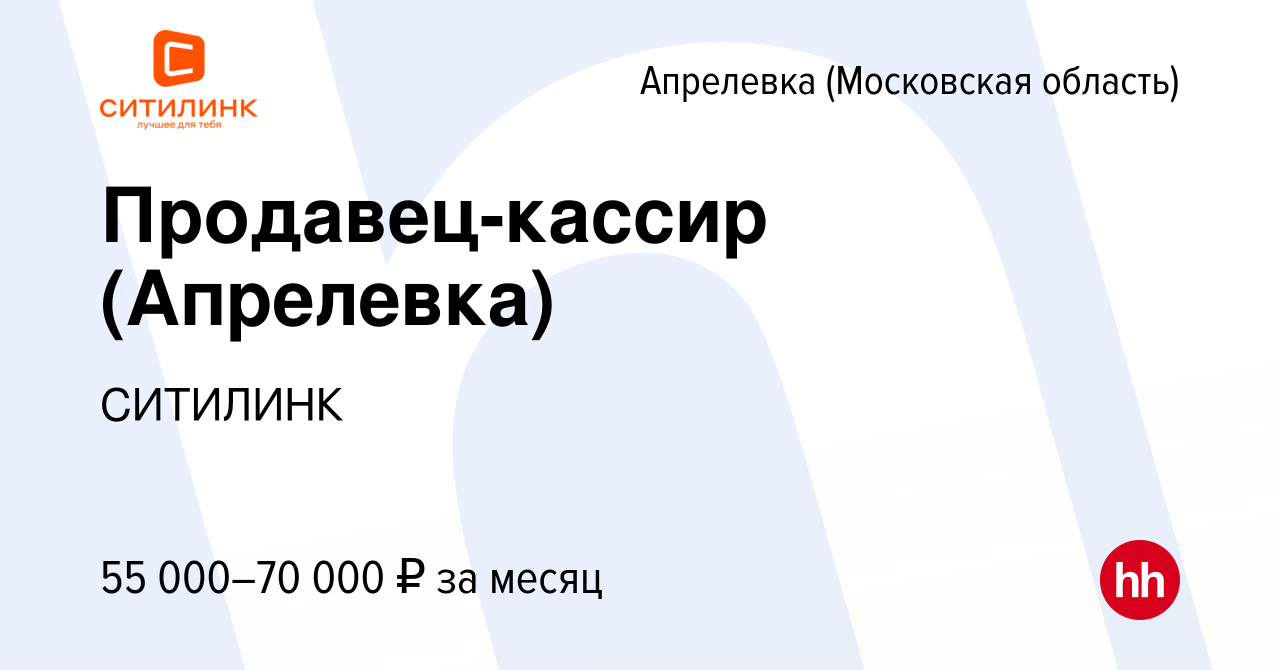 СИТИЛИНК
лучшее для тебя

Апрелевка (Московская область)

Продавец-кассир (Апрелевка)

СИТИЛИНК

55 000–70 000 ₽ за месяц

hh